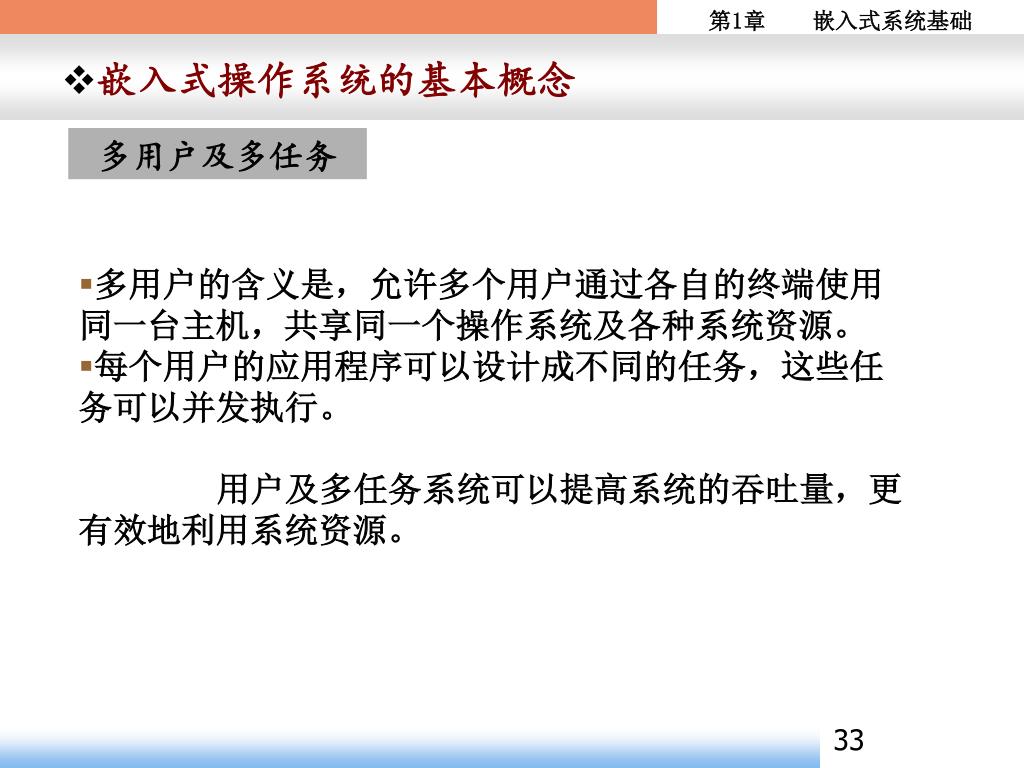 第1章　　嵌入式系统基础

❖嵌入式操作系统的基本概念

多用户及多任务

▪多用户的含义是，允许多个用户通过各自的终端使用同一台主机，共享同一个操作系统及各种系统资源。
▪每个用户的应用程序可以设计成不同的任务，这些任务可以并发执行。

用户及多任务系统可以提高系统的吞吐量，更有效地利用系统资源。

33